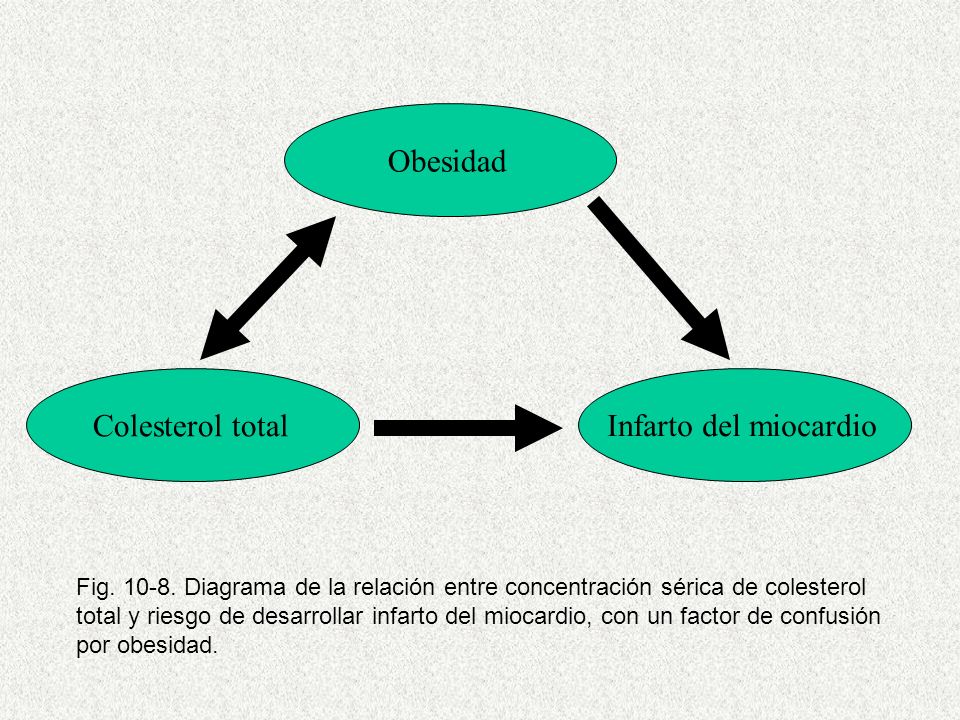 Obesidad

Colesterol total

Infarto del miocardio

Fig. 10-8. Diagrama de la relación entre concentración sérica de colesterol total y riesgo de desarrollar infarto del miocardio, con un factor de confusión por obesidad.